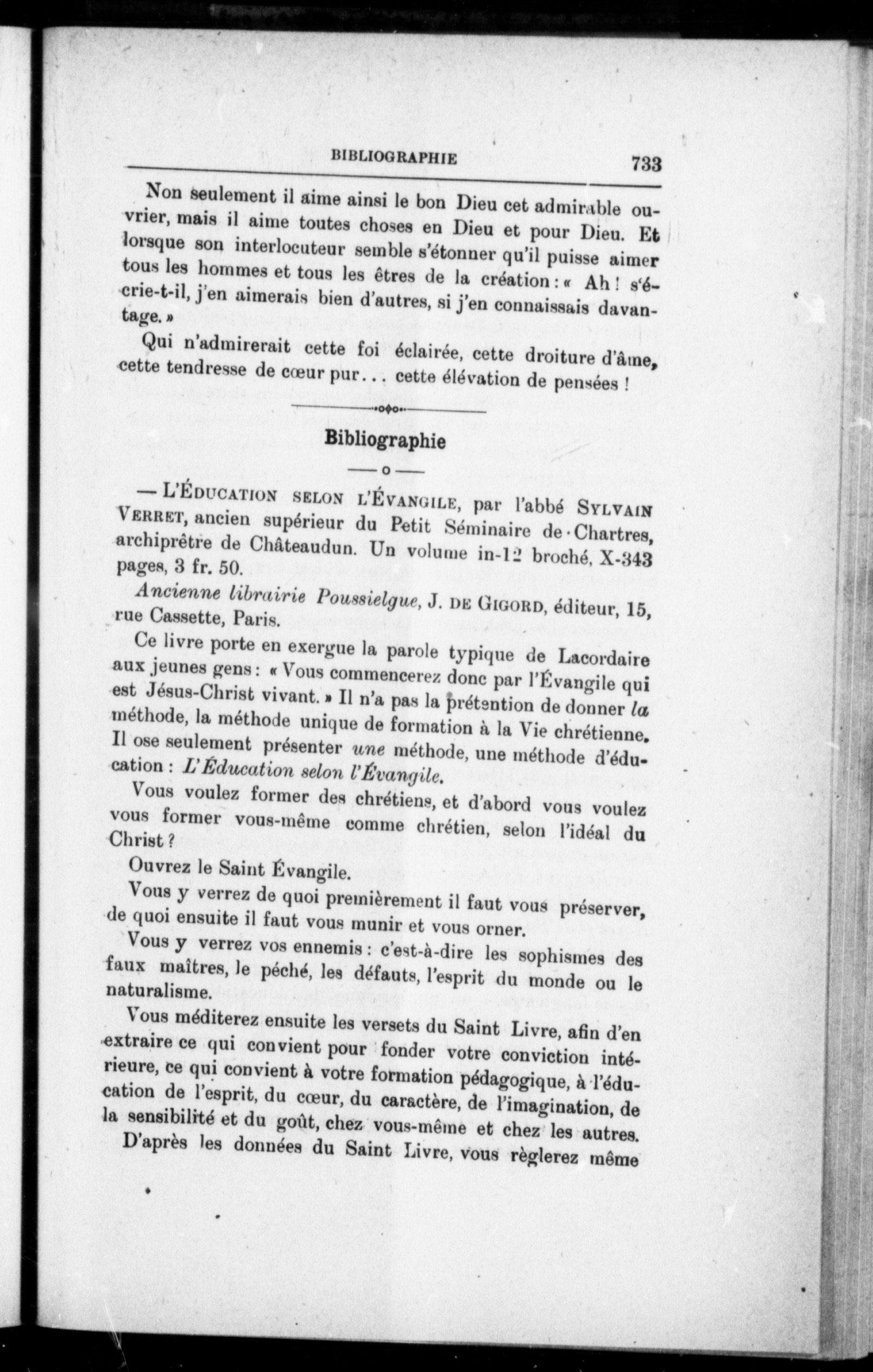 BIBLIOGRAPHIE 733

Non seulement il aime ainsi le bon Dieu cet admirable ouvrier, mais il aime toutes choses en Dieu et pour Dieu. Et lorsque son interlocuteur semble s'étonner qu'il puisse aimer tous les hommes et tous les êtres de la création : « Ah ! s'écrie-t-il, j'en aimerais bien d'autres, si j'en connaissais davantage. »

Qui n'admirerait cette foi éclairée, cette droiture d'âme, cette tendresse de cœur pur... cette élévation de pensées !

Bibliographie

— L'ÉDUCATION SELON L'ÉVANGILE, par l'abbé SYLVAIN VERRET, ancien supérieur du Petit Séminaire de Chartres, archiprêtre de Châteaudun. Un volume in-12 broché, X-343 pages, 3 fr. 50.

Ancienne librairie Poussielgue, J. DE GIGORD, éditeur, 15, rue Cassette, Paris.

Ce livre porte en exergue la parole typique de Lacordaire aux jeunes gens : « Vous commencerez donc par l'Évangile qui est Jésus-Christ vivant. » Il n'a pas la prétention de donner la méthode, la méthode unique de formation à la Vie chrétienne. Il ose seulement présenter une méthode, une méthode d'éducation : L'Éducation selon l'Évangile.

Vous voulez former des chrétiens, et d'abord vous voulez vous former vous-même comme chrétien, selon l'idéal du Christ ?

Ouvrez le Saint Évangile.

Vous y verrez de quoi premièrement il faut vous préserver, de quoi ensuite il faut vous munir et vous orner.

Vous y verrez vos ennemis : c'est-à-dire les sophismes des faux maîtres, le péché, les défauts, l'esprit du monde ou le naturalisme.

Vous méditerez ensuite les versets du Saint Livre, afin d'en extraire ce qui convient pour fonder votre conviction intérieure, ce qui convient à votre formation pédagogique, à l'éducation de l'esprit, du cœur, du caractère, de l'imagination, de la sensibilité et du goût, chez vous-même et chez les autres.

D'après les données du Saint Livre, vous règlerez même